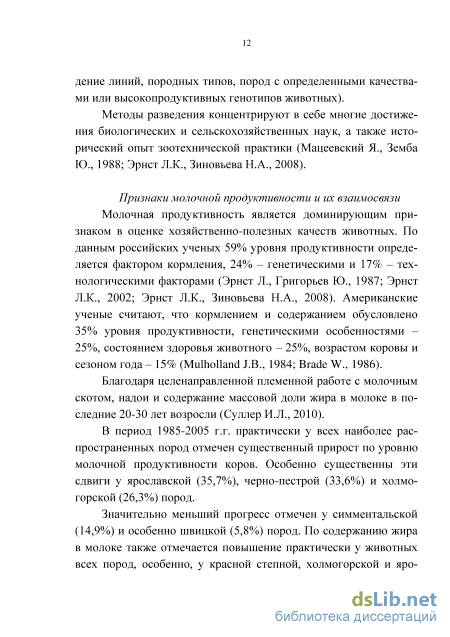 12

дение линий, породных типов, пород с определенными качествами или высокопродуктивных генотипов животных).

Методы разведения концентрируют в себе многие достижения биологических и сельскохозяйственных наук, а также исторический опыт зоотехнической практики (Мацеевский Я., Земба Ю., 1988; Эрнст Л.К., Зиновьева Н.А., 2008).

Признаки молочной продуктивности и их взаимосвязи

Молочная продуктивность является доминирующим признаком в оценке хозяйственно-полезных качеств животных. По данным российских ученых 59% уровня продуктивности определяется фактором кормления, 24% – генетическими и 17% – технологическими факторами (Эрнст Л., Григорьев Ю., 1987; Эрнст Л.К., 2002; Эрнст Л.К., Зиновьева Н.А., 2008). Американские ученые считают, что кормлением и содержанием обусловлено 35% уровня продуктивности, генетическими особенностями – 25%, состоянием здоровья животного – 25%, возрастом коровы и сезоном года – 15% (Mulholland J.B., 1984; Brade W., 1986).

Благодаря целенаправленной племенной работе с молочным скотом, надои и содержание массовой доли жира в молоке в последние 20-30 лет возросли (Суллер И.Л., 2010).

В период 1985-2005 г.г. практически у всех наиболее распространенных пород отмечен существенный прирост по уровню молочной продуктивности коров. Особенно существенны эти сдвиги у ярославской (35,7%), черно-пестрой (33,6%) и холмогорской (26,3%) пород.

Значительно меньший прогресс отмечен у симментальской (14,9%) и особенно швицкой (5,8%) пород. По содержанию жира в молоке также отмечается повышение практически у животных всех пород, особенно, у красной степной, холмогорской и яро-

dsLib.net
библиотека диссертаций